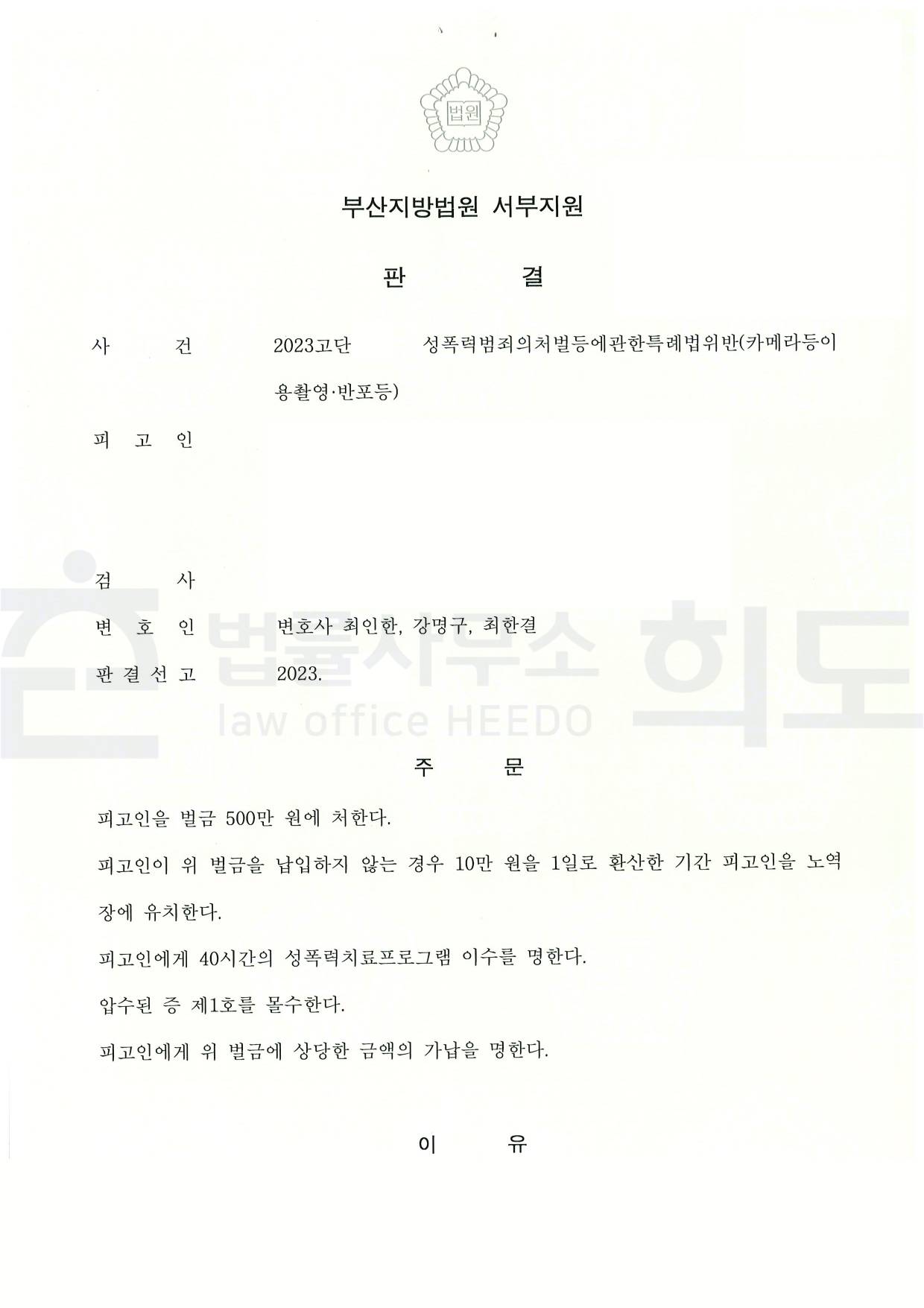 법원

부산지방법원 서부지원

판 결

사 건 2023고단 성폭력범죄의처벌등에관한특례법위반(카메라등이용촬영·반포등)

피 고 인

검 사

변 호 인 변호사 최인한, 강명구, 최한결

판 결 선 고 2023.

법률사무소 희도
law office HEEDO

주 문

피고인을 벌금 500만 원에 처한다.

피고인이 위 벌금을 납입하지 않는 경우 10만 원을 1일로 환산한 기간 피고인을 노역장에 유치한다.

피고인에게 40시간의 성폭력치료프로그램 이수를 명한다.

압수된 증 제1호를 몰수한다.

피고인에게 위 벌금에 상당한 금액의 가납을 명한다.

이 유